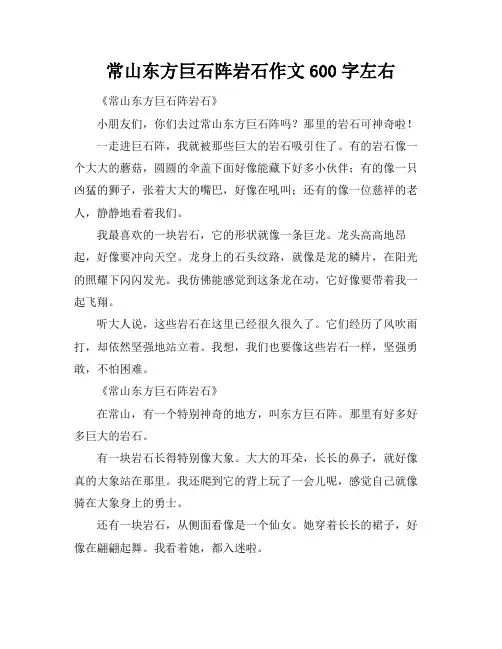 常山东方巨石阵岩石作文 600 字左右

《常山东方巨石阵岩石》

小朋友们，你们去过常山东方巨石阵吗？那里的岩石可神奇啦！

一走进巨石阵，我就被那些巨大的岩石吸引住了。有的岩石像一个大大的蘑菇，圆圆的伞盖下面好像能藏下好多小伙伴；有的像一只凶猛的狮子，张着大大的嘴巴，好像在吼叫；还有的像一位慈祥的老人，静静地看着我们。

我最喜欢的一块岩石，它的形状就像一条巨龙。龙头高高地昂起，好像要冲向天空。龙身上的石头纹路，就像是龙的鳞片，在阳光的照耀下闪闪发光。我仿佛能感觉到这条龙在动，它好像要带着我一起飞翔。

听大人说，这些岩石在这里已经很久很久了。它们经历了风吹雨打，却依然坚强地站立着。我想，我们也要像这些岩石一样，坚强勇敢，不怕困难。

《常山东方巨石阵岩石》

在常山，有一个特别神奇的地方，叫东方巨石阵。那里有好多好多巨大的岩石。

有一块岩石长得特别像大象。大大的耳朵，长长的鼻子，就好像真的大象站在那里。我还爬到它的背上玩了一会儿呢，感觉自己就像骑在大象身上的勇士。

还有一块岩石，从侧面看像是一个仙女。她穿着长长的裙子，好像在翩翩起舞。我看着她，都入迷啦。